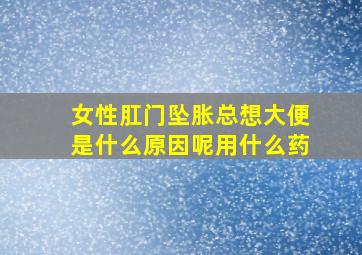 女性肛门坠胀总想大便是什么原因呢用什么药